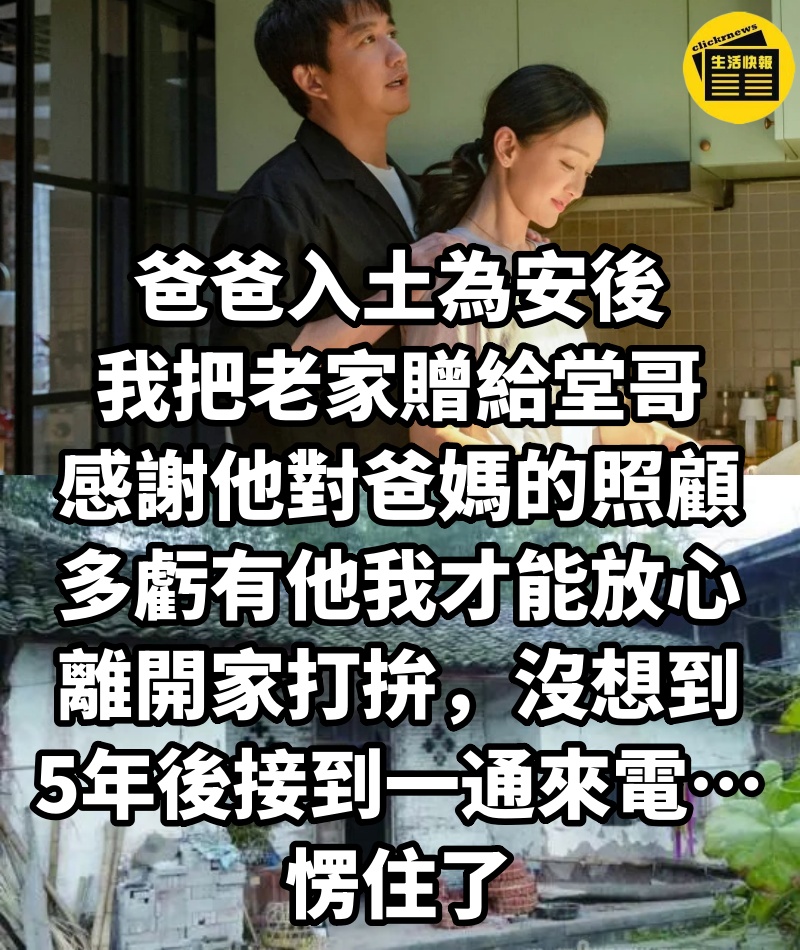 clicknews
生活快報

爸爸入土為安後
我把老家贈給堂哥
感謝他對爸媽的照顧
多虧有他我才能放心
離開家打拚，沒想到
5年後接到一通來電…
愣住了